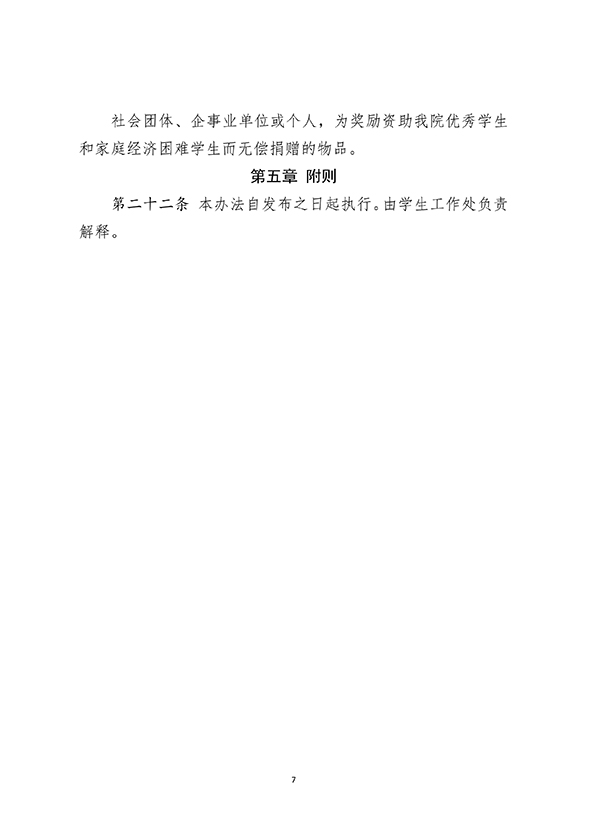 社会团体、企事业单位或个人，为奖励资助我院优秀学生和家庭经济困难学生而无偿捐赠的物品。

第五章 附则

第二十二条 本办法自发布之日起执行。由学生工作处负责解释。

7